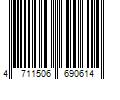 4 711506 690614